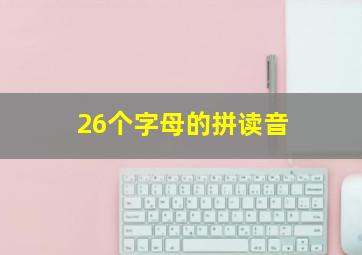 26个字母的拼读音